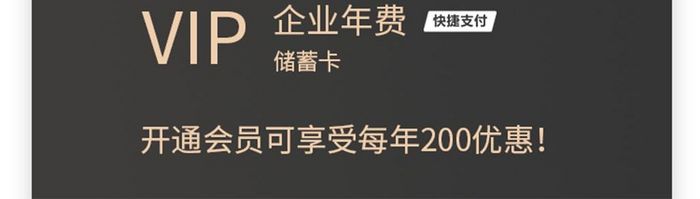 VIP 企业年费 快捷支付
储蓄卡

开通会员可享受每年200优惠！